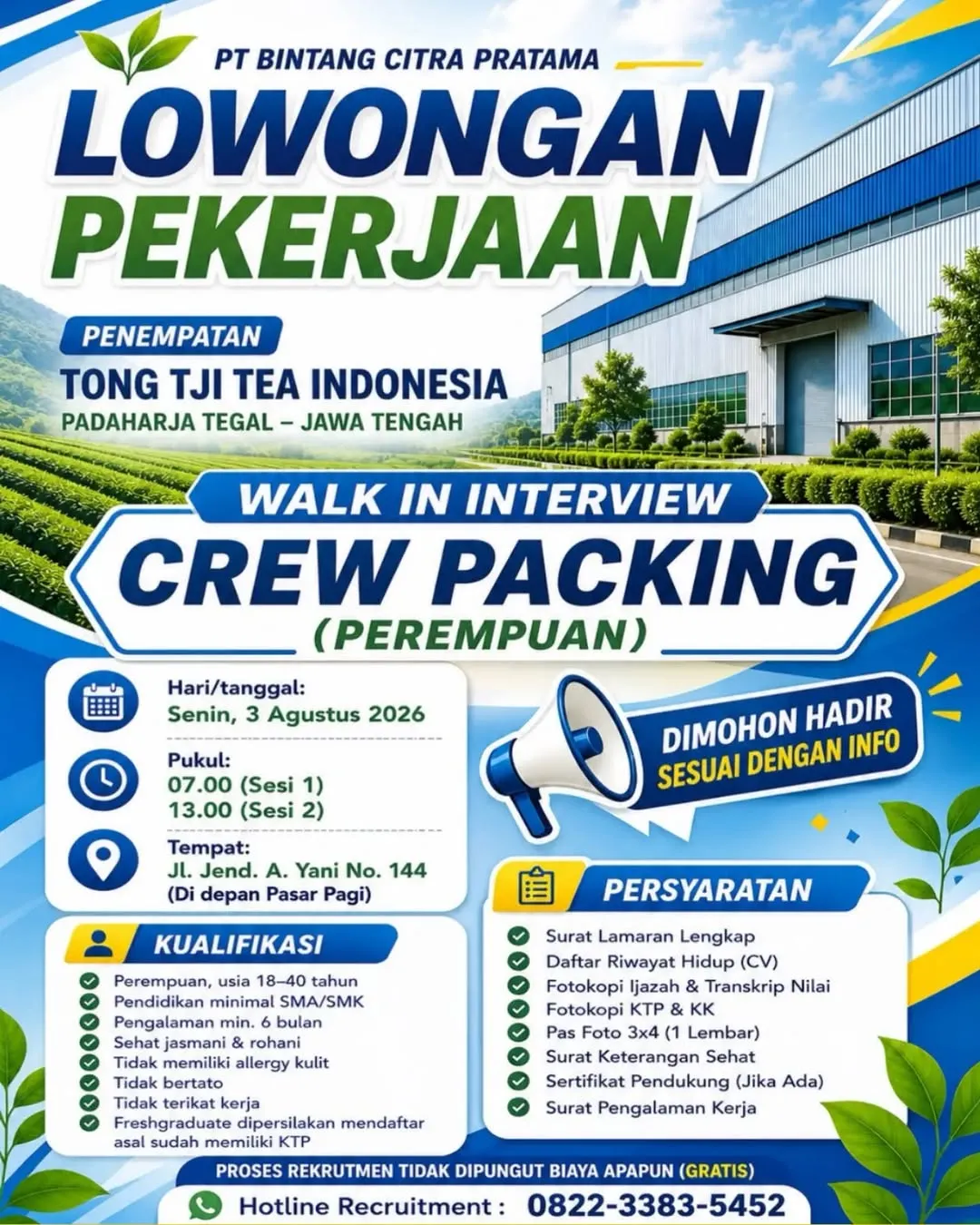 PT BINTANG CITRA PRATAMA

LOWONGAN PEKERJAAN

PENEMPATAN

TONG TJI TEA INDONESIA

PADAHARJA TEGAL – JAWA TENGAH

WALK IN INTERVIEW

CREW PACKING

(PEREMPUAN)

Hari/tanggal:
Senin, 3 Agustus 2026

Pukul:
07.00 (Sesi 1)
13.00 (Sesi 2)

Tempat:
Jl. Jend. A. Yani No. 144
(Di depan Pasar Pagi)

DIMOHON HADIR
SESUAI DENGAN INFO

KUALIFIKASI

Perempuan, usia 18–40 tahun
Pendidikan minimal SMA/SMK
Pengalaman min. 6 bulan
Sehat jasmani & rohani
Tidak memiliki allergy kulit
Tidak bertato
Tidak terikat kerja
Freshgraduate dipersilakan mendaftar asal sudah memiliki KTP

PERSYARATAN

Surat Lamaran Lengkap
Daftar Riwayat Hidup (CV)
Fotokopi Ijazah & Transkrip Nilai
Fotokopi KTP & KK
Pas Foto 3x4 (1 Lembar)
Surat Keterangan Sehat
Sertifikat Pendukung (Jika Ada)
Surat Pengalaman Kerja

PROSES REKRUTMEN TIDAK DIPUNGUT BIAYA APAPUN (GRATIS)

Hotline Recruitment : 0822-3383-5452